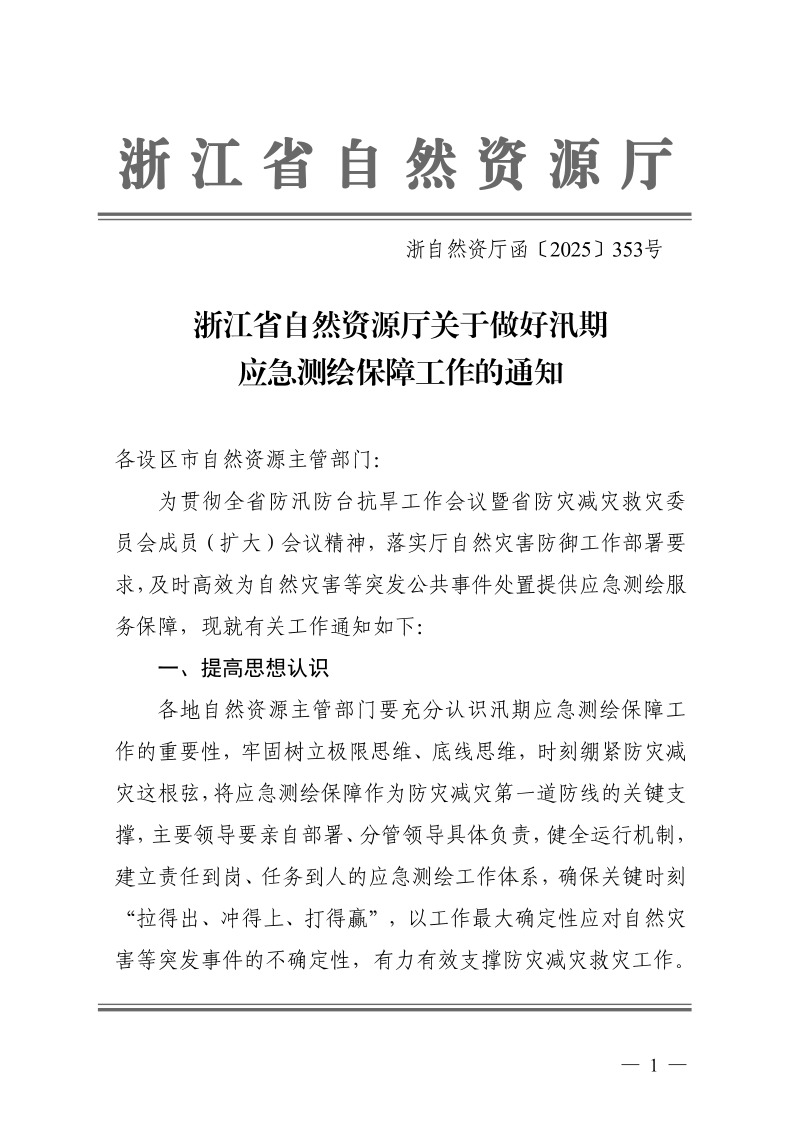 浙江省自然资源厅

浙自然资厅函〔2025〕353号

浙江省自然资源厅关于做好汛期应急测绘保障工作的通知

各设区市自然资源主管部门:

为贯彻全省防汛防台抗旱工作会议暨省防灾减灾救灾委员会成员（扩大）会议精神，落实厅自然灾害防御工作部署要求，及时高效为自然灾害等突发公共事件处置提供应急测绘服务保障，现就有关工作通知如下:

一、提高思想认识

各地自然资源主管部门要充分认识汛期应急测绘保障工作的重要性，牢固树立极限思维、底线思维，时刻绷紧防灾减灾这根弦，将应急测绘保障作为防灾减灾第一道防线的关键支撑，主要领导要亲自部署、分管领导具体负责，健全运行机制，建立责任到岗、任务到人的应急测绘工作体系，确保关键时刻“拉得出、冲得上、打得赢”，以工作最大确定性应对自然灾害等突发事件的不确定性，有力有效支撑防灾减灾救灾工作。

— 1 —